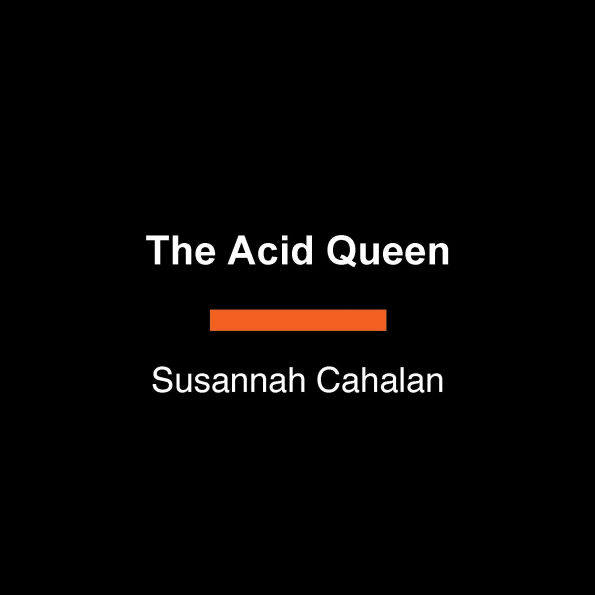 The Acid Queen

Susannah Cahalan